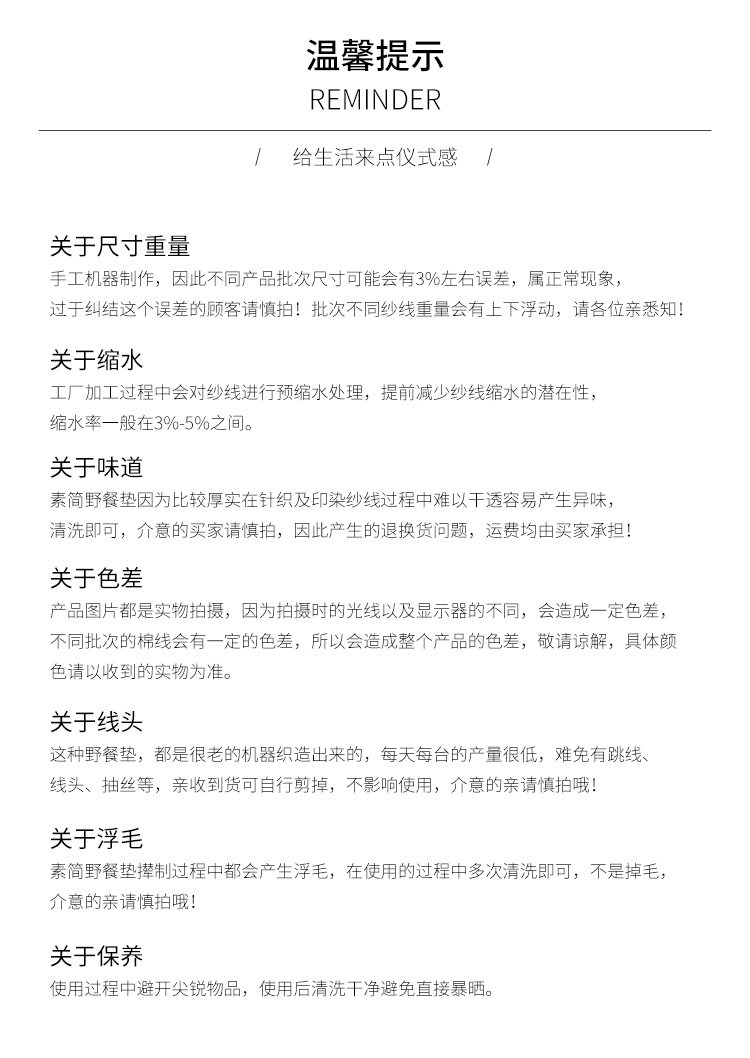 温馨提示
REMINDER

/ 给生活来点仪式感 /

关于尺寸重量
手工机器制作，因此不同产品批次尺寸可能会有3%左右误差，属正常现象，过于纠结这个误差的顾客请慎拍！批次不同纱线重量会有上下浮动，请各位亲悉知！

关于缩水
工厂加工过程中会对纱线进行预缩水处理，提前减少纱线缩水的潜在性，缩水率一般在3%-5%之间。

关于味道
素简野餐垫因为比较厚实在针织及印染纱线过程中难以干透容易产生异味，清洗即可，介意的买家请慎拍，因此产生的退换货问题，运费均由买家承担！

关于色差
产品图片都是实物拍摄，因为拍摄时的光线以及显示器的不同，会造成一定色差，不同批次的棉线会有一定的色差，所以会造成整个产品的色差，敬请谅解，具体颜色请以收到的实物为准。

关于线头
这种野餐垫，都是很老的机器织造出来的，每天每台的产量很低，难免有跳线、线头、抽丝等，亲收到货可自行剪掉，不影响使用，介意的亲请慎拍哦！

关于浮毛
素简野餐垫撵制过程中都会产生浮毛，在使用的过程中多次清洗即可，不是掉毛，介意的亲请慎拍哦！

关于保养
使用过程中避开尖锐物品，使用后清洗干净避免直接暴晒。